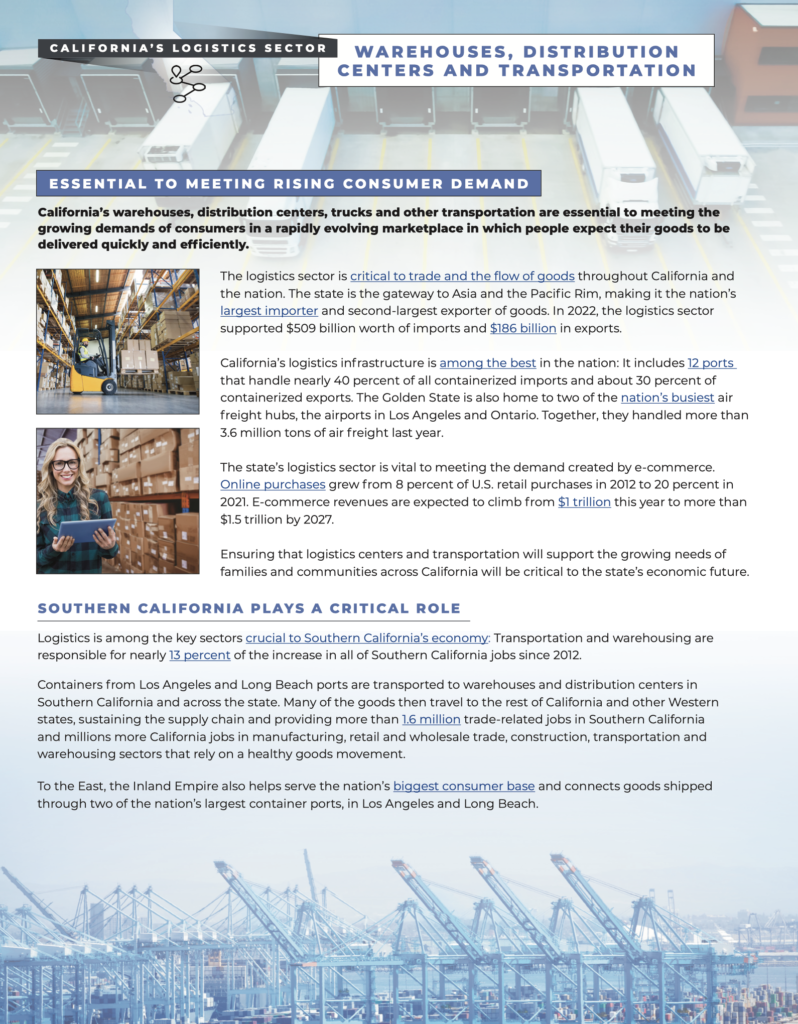 CALIFORNIA'S LOGISTICS SECTOR

WAREHOUSES, DISTRIBUTION CENTERS AND TRANSPORTATION

ESSENTIAL TO MEETING RISING CONSUMER DEMAND

California's warehouses, distribution centers, trucks and other transportation are essential to meeting the growing demands of consumers in a rapidly evolving marketplace in which people expect their goods to be delivered quickly and efficiently.

The logistics sector is critical to trade and the flow of goods throughout California and the nation. The state is the gateway to Asia and the Pacific Rim, making it the nation's largest importer and second-largest exporter of goods. In 2022, the logistics sector supported $509 billion worth of imports and $186 billion in exports.

California's logistics infrastructure is among the best in the nation: It includes 12 ports that handle nearly 40 percent of all containerized imports and about 30 percent of containerized exports. The Golden State is also home to two of the nation's busiest air freight hubs, the airports in Los Angeles and Ontario. Together, they handled more than 3.6 million tons of air freight last year.

The state's logistics sector is vital to meeting the demand created by e-commerce. Online purchases grew from 8 percent of U.S. retail purchases in 2012 to 20 percent in 2021. E-commerce revenues are expected to climb from $1 trillion this year to more than $1.5 trillion by 2027.

Ensuring that logistics centers and transportation will support the growing needs of families and communities across California will be critical to the state's economic future.

SOUTHERN CALIFORNIA PLAYS A CRITICAL ROLE

Logistics is among the key sectors crucial to Southern California's economy: Transportation and warehousing are responsible for nearly 13 percent of the increase in all of Southern California jobs since 2012.

Containers from Los Angeles and Long Beach ports are transported to warehouses and distribution centers in Southern California and across the state. Many of the goods then travel to the rest of California and other Western states, sustaining the supply chain and providing more than 1.6 million trade-related jobs in Southern California and millions more California jobs in manufacturing, retail and wholesale trade, construction, transportation and warehousing sectors that rely on a healthy goods movement.

To the East, the Inland Empire also helps serve the nation's biggest consumer base and connects goods shipped through two of the nation's largest container ports, in Los Angeles and Long Beach.